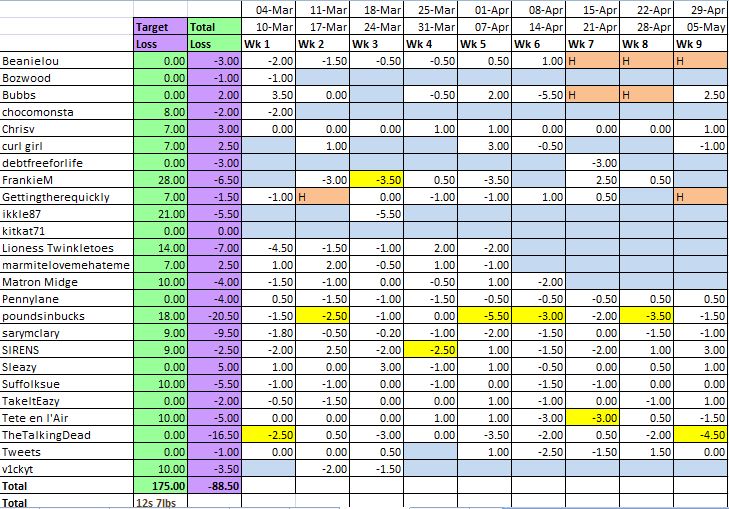 |  |  |  | 04-Mar | 11-Mar | 18-Mar | 25-Mar | 01-Apr | 08-Apr | 15-Apr | 22-Apr | 29-Apr |
|---|---|---|---|---|---|---|---|---|---|---|---|
|  | Target | Total | 10-Mar | 17-Mar | 24-Mar | 31-Mar | 07-Apr | 14-Apr | 21-Apr | 28-Apr | 05-May |
|  | Loss | Loss | Wk 1 | Wk 2 | Wk 3 | Wk 4 | Wk 5 | Wk 6 | Wk 7 | Wk 8 | Wk 9 |
| Beanielou | 0.00 | -3.00 | -2.00 | -1.50 | -0.50 | -0.50 | 0.50 | 1.00 | H | H | H |
| Bozwood | 0.00 | -1.00 | -1.00 |  |  |  |  |  |  |  |  |
| Bubbs | 0.00 | 2.00 | 3.50 | 0.00 |  | -0.50 | 2.00 | -5.50 | H | H | 2.50 |
| chocomonsta | 8.00 | -2.00 | -2.00 |  |  |  |  |  |  |  |  |
| Chrisv | 7.00 | 3.00 | 0.00 | 0.00 | 0.00 | 1.00 | 1.00 | 0.00 | 0.00 | 0.00 | 1.00 |
| curl girl | 7.00 | 2.50 |  | 1.00 |  |  | 3.00 | -0.50 |  |  | -1.00 |
| debtfreeforlife | 0.00 | -3.00 |  |  |  |  |  |  | -3.00 |  |  |
| FrankieM | 28.00 | -6.50 |  | -3.00 | -3.50 | 0.50 | -3.50 |  | 2.50 | 0.50 |  |
| Gettingtherequickly | 7.00 | -1.50 | -1.00 | H | 0.00 | -1.00 | -1.00 | 1.00 | 0.50 |  | H |
| ikkle87 | 21.00 | -5.50 |  |  | -5.50 |  |  |  |  |  |  |
| kitkat71 | 0.00 | 0.00 |  |  |  |  |  |  |  |  |  |
| Lioness Twinkletoes | 14.00 | -7.00 | -4.50 | -1.50 | -1.00 | 2.00 | -2.00 |  |  |  |  |
| marmitelovemehateme | 7.00 | 2.50 | 1.00 | 2.00 | -0.50 | 1.00 | -1.00 |  |  |  |  |
| Matron Midge | 10.00 | -4.00 | -1.50 | -1.00 | 0.00 | -0.50 | 1.00 | -2.00 |  |  |  |
| Pennylane | 0.00 | -4.00 | 0.50 | -1.50 | -1.00 | -1.50 | -0.50 | -0.50 | -0.50 | 0.50 | 0.50 |
| poundsinbucks | 18.00 | -20.50 | -1.50 | -2.50 | -1.00 | 0.00 | -5.50 | -3.00 | -2.00 | -3.50 | -1.50 |
| sarymclary | 9.00 | -9.50 | -1.80 | -0.50 | -0.20 | -1.00 | -2.00 | -1.50 | 0.00 | -1.50 | -1.00 |
| SIRENS | 9.00 | -2.50 | -2.00 | 2.50 | -2.00 | -2.50 | 1.00 | -1.50 | -2.00 | 1.00 | 3.00 |
| Sleazy | 0.00 | 5.00 | 1.00 | 0.00 | 3.00 | -1.00 | 1.00 | -0.50 | 0.00 | 0.50 | 1.00 |
| Suffolksue | 10.00 | -5.50 | -1.00 | -1.00 | 0.00 | -1.00 | 0.00 | -1.50 | -1.00 | 0.00 | 0.00 |
| TakeItEazy | 0.00 | -2.00 | -0.50 | -1.50 | 0.00 | 0.00 | 1.00 | -1.00 | 0.00 | -1.00 | 1.00 |
| Tete en l'Air | 10.00 | -5.00 | 0.00 | 0.00 | 0.00 | 1.00 | 1.00 | -3.00 | -3.00 | 0.50 | -1.50 |
| TheTalkingDead | 0.00 | -16.50 | -2.50 | 0.50 | -3.00 | 0.00 | -3.50 | -2.00 | 0.50 | -2.00 | -4.50 |
| Tweets | 0.00 | -1.00 | 0.00 | 0.00 | 0.50 |  | 1.00 | -2.50 | -1.50 | 1.50 | 0.00 |
| v1ckyt | 10.00 | -3.50 |  | -2.00 | -1.50 |  |  |  |  |  |  |
| Total | 175.00 | -88.50 |  |  |  |  |  |  |  |  |  |
| Total | 12s 7lbs |  |  |  |  |  |  |  |  |  |  |